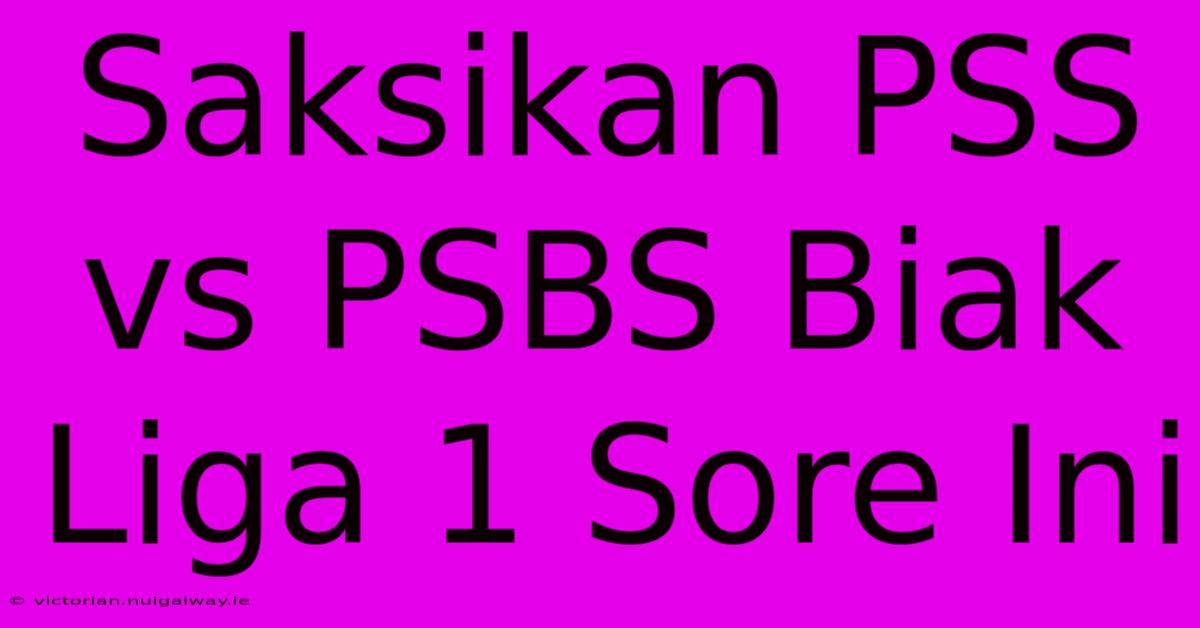 Saksikan PSS vs PSBS Biak Liga 1 Sore Ini

© victorian.nuigalway.ie